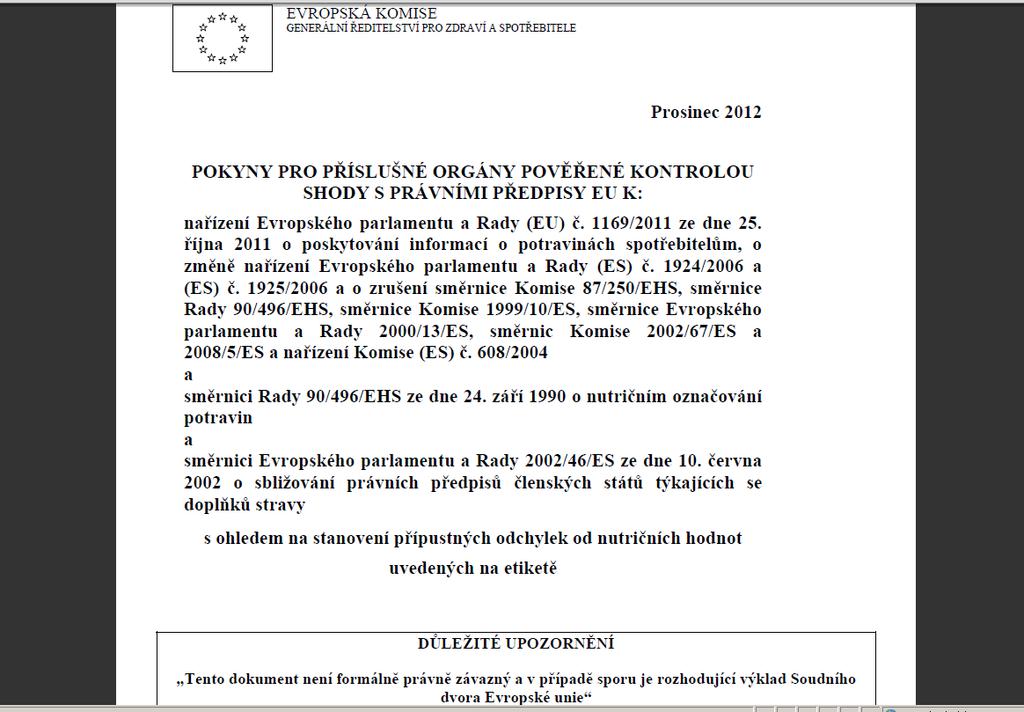 EVROPSKÁ KOMISE
GENERÁLNÍ ŘEDITELSTVÍ PRO ZDRAVÍ A SPOTŘEBITELE

Prosinec 2012

POKYNY PRO PŘÍSLUŠNÉ ORGÁNY POVĚŘENÉ KONTROLOU SHODY S PRÁVNÍMI PŘEDPISY EU K:

nařízení Evropského parlamentu a Rady (EU) č. 1169/2011 ze dne 25. října 2011 o poskytování informací o potravinách spotřebitelům, o změně nařízení Evropského parlamentu a Rady (ES) č. 1924/2006 a (ES) č. 1925/2006 a o zrušení směrnice Komise 87/250/EHS, směrnice Rady 90/496/EHS, směrnice Komise 1999/10/ES, směrnice Evropského parlamentu a Rady 2000/13/ES, směrnic Komise 2002/67/ES a 2008/5/ES a nařízení Komise (ES) č. 608/2004

a

směrnici Rady 90/496/EHS ze dne 24. září 1990 o nutričním označování potravin

a

směrnici Evropského parlamentu a Rady 2002/46/ES ze dne 10. června 2002 o sbližování právních předpisů členských států týkajících se doplňků stravy

s ohledem na stanovení přípustných odchylek od nutričních hodnot uvedených na etiketě

DŮLEŽITÉ UPOZORNĚNÍ

„Tento dokument není formálně právně závazný a v případě sporu je rozhodující výklad Soudního dvora Evropské unie“